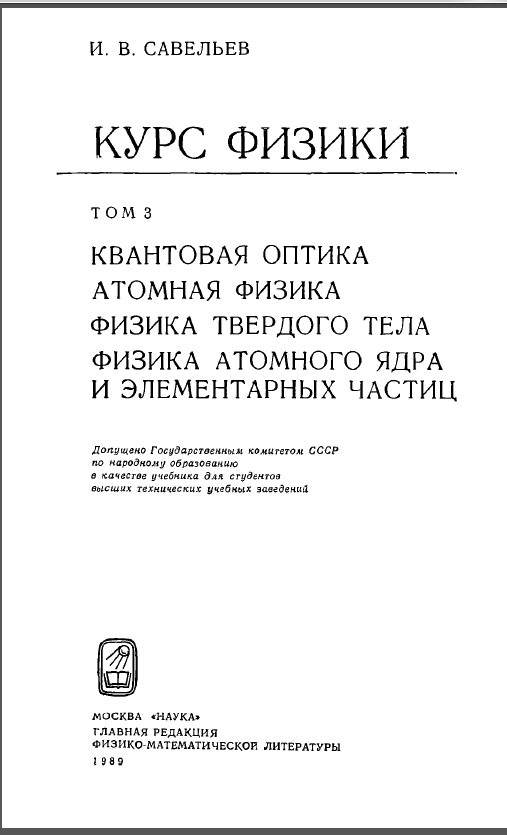 И. В. САВЕЛЬЕВ

КУРС ФИЗИКИ

ТОМ 3

КВАНТОВАЯ ОПТИКА
АТОМНАЯ ФИЗИКА
ФИЗИКА ТВЕРДОГО ТЕЛА
ФИЗИКА АТОМНОГО ЯДРА
И ЭЛЕМЕНТАРНЫХ ЧАСТИЦ

Допущено Государственным комитетом СССР по народному образованию в качестве учебника для студентов высших технических учебных заведений

МОСКВА «НАУКА»
ГЛАВНАЯ РЕДАКЦИЯ
ФИЗИКО-МАТЕМАТИЧЕСКОЙ ЛИТЕРАТУРЫ
1989